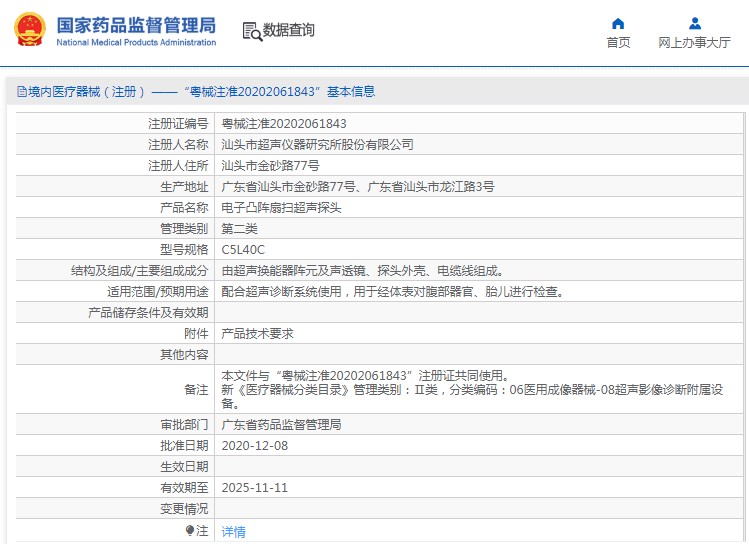 国家药品监督管理局
National Medical Products Administration

数据查询

首页

网上办事大厅

境内医疗器械（注册）——“粤械注准20202061843”基本信息

| 注册证编号 | 粤械注准20202061843 |
|---|---|
| 注册人名称 | 汕头市超声仪器研究所股份有限公司 |
| 注册人住所 | 汕头市金砂路77号 |
| 生产地址 | 广东省汕头市金砂路77号、广东省汕头市龙江路3号 |
| 产品名称 | 电子凸阵扇扫超声探头 |
| 管理类别 | 第二类 |
| 型号规格 | C5L40C |
| 结构及组成/主要组成成分 | 由超声换能器阵元及声透镜、探头外壳、电缆线组成。 |
| 适用范围/预期用途 | 配合超声诊断系统使用，用于经体表对腹部器官、胎儿进行检查。 |
| 产品储存条件及有效期 | |
| 附件 | 产品技术要求 |
| 其他内容 | |
| 备注 | 本文件与“粤械注准20202061843”注册证共同使用。 新《医疗器械分类目录》管理类别：Ⅱ类，分类编码：06医用成像器械-08超声影像诊断附属设备。 |
| 审批部门 | 广东省药品监督管理局 |
| 批准日期 | 2020-12-08 |
| 生效日期 | |
| 有效期至 | 2025-11-11 |
| 变更情况 | |
| 注 | 详情 |